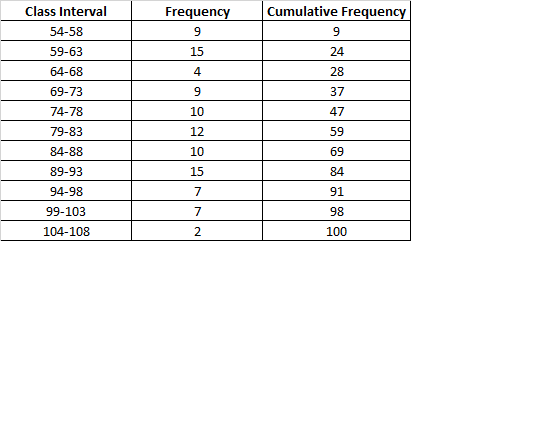 | Class Interval | Frequency | Cumulative Frequency |
|---|---|---|
| 54-58 | 9 | 9 |
| 59-63 | 15 | 24 |
| 64-68 | 4 | 28 |
| 69-73 | 9 | 37 |
| 74-78 | 10 | 47 |
| 79-83 | 12 | 59 |
| 84-88 | 10 | 69 |
| 89-93 | 15 | 84 |
| 94-98 | 7 | 91 |
| 99-103 | 7 | 98 |
| 104-108 | 2 | 100 |